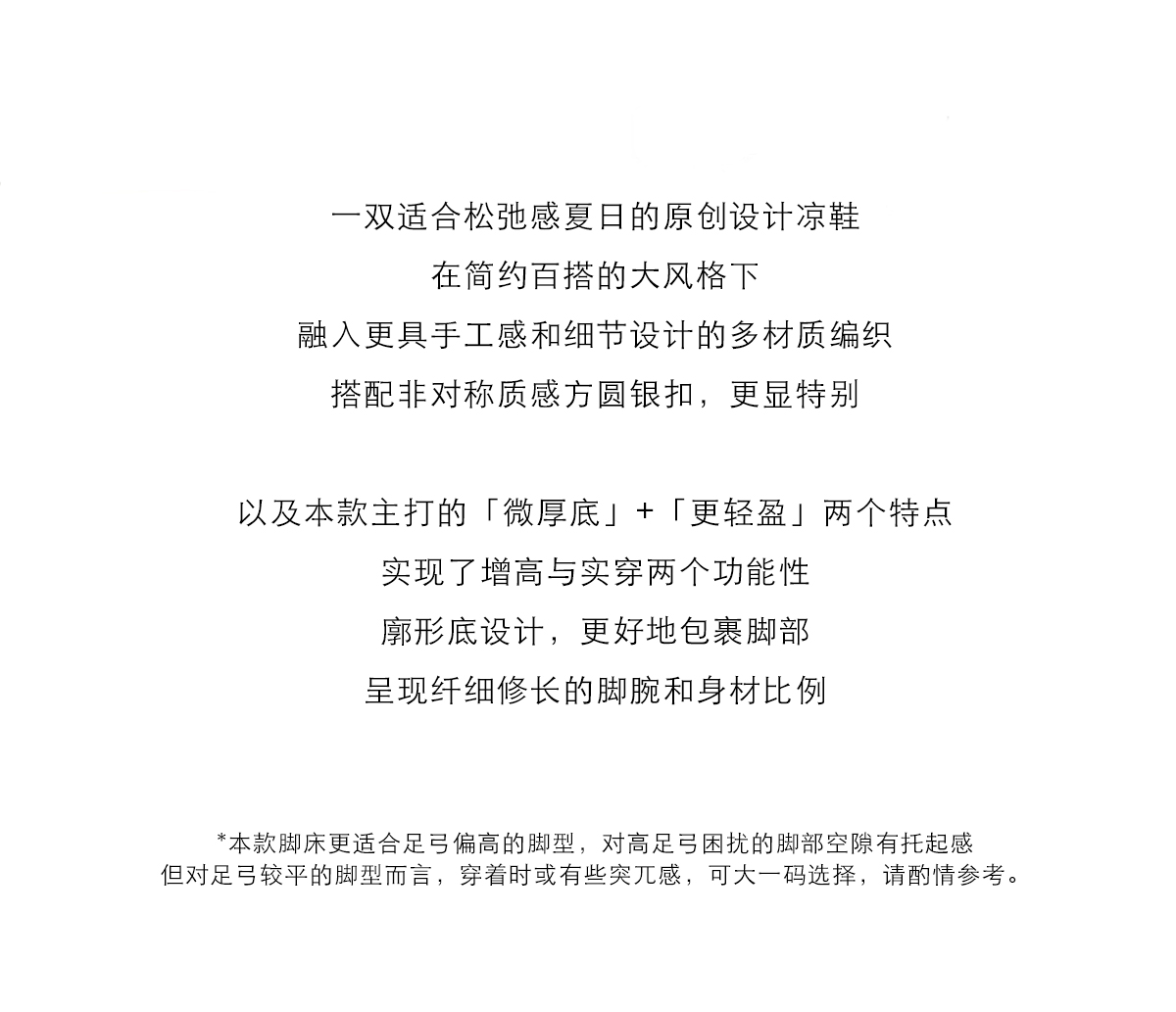 一双适合松弛感夏日的原创设计凉鞋
在简约百搭的大风格下
融入更具手工感和细节设计的多材质编织
搭配非对称质感方圆银扣，更显特别

以及本款主打的「微厚底」+「更轻盈」两个特点
实现了增高与实穿两个功能性
廓形底设计，更好地包裹脚部
呈现纤细修长的脚腕和身材比例

*本款脚床更适合足弓偏高的脚型，对高足弓困扰的脚部空隙有托起感
但对足弓较平的脚型而言，穿着时或有些突兀感，可大一码选择，请酌情参考。